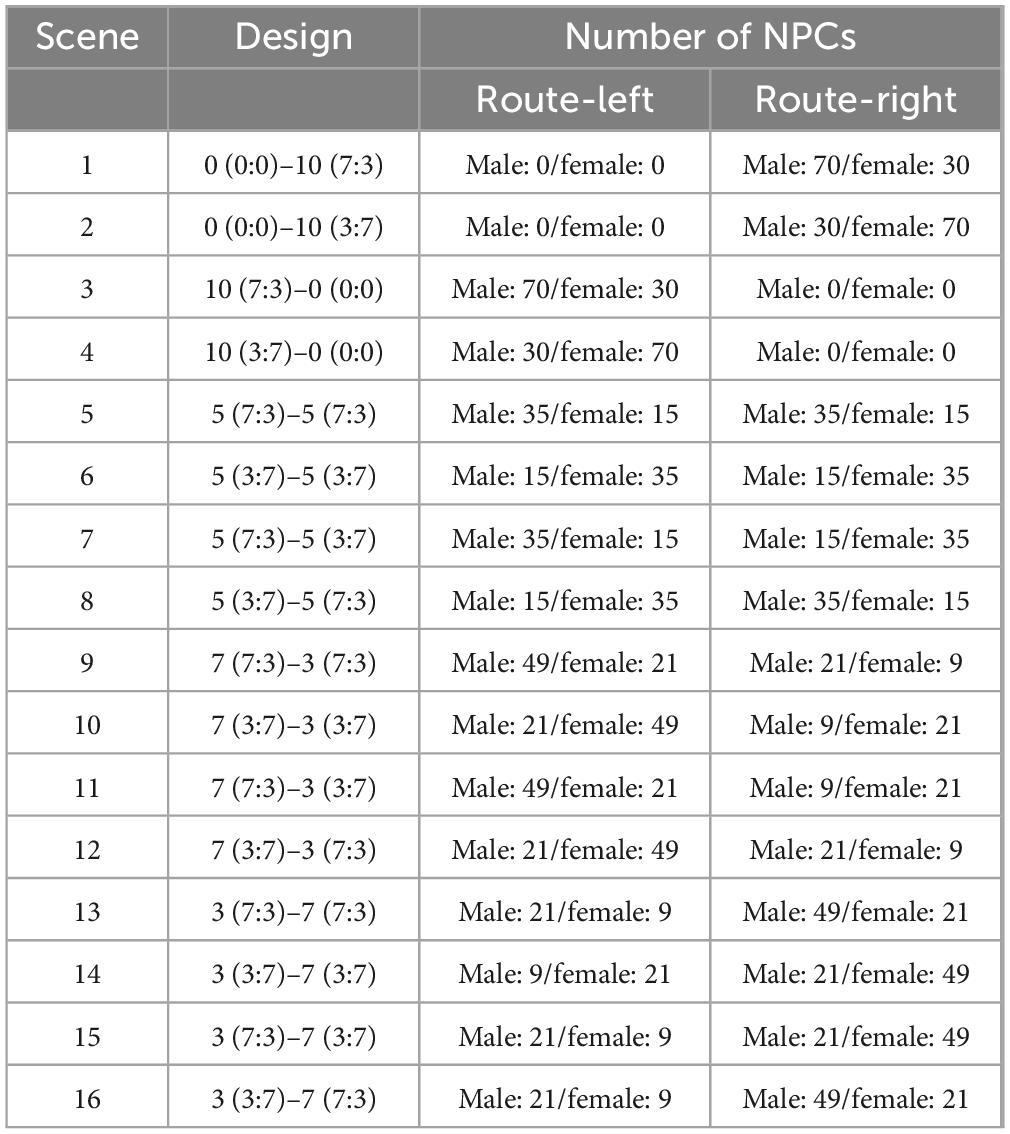 | Scene | Design | Number of NPCs | |
|---|---|---|---|
| | | Route-left | Route-right |
| 1 | 0 (0:0)–10 (7:3) | Male: 0/female: 0 | Male: 70/female: 30 |
| 2 | 0 (0:0)–10 (3:7) | Male: 0/female: 0 | Male: 30/female: 70 |
| 3 | 10 (7:3)–0 (0:0) | Male: 70/female: 30 | Male: 0/female: 0 |
| 4 | 10 (3:7)–0 (0:0) | Male: 30/female: 70 | Male: 0/female: 0 |
| 5 | 5 (7:3)–5 (7:3) | Male: 35/female: 15 | Male: 35/female: 15 |
| 6 | 5 (3:7)–5 (3:7) | Male: 15/female: 35 | Male: 15/female: 35 |
| 7 | 5 (7:3)–5 (3:7) | Male: 35/female: 15 | Male: 15/female: 35 |
| 8 | 5 (3:7)–5 (7:3) | Male: 15/female: 35 | Male: 35/female: 15 |
| 9 | 7 (7:3)–3 (7:3) | Male: 49/female: 21 | Male: 21/female: 9 |
| 10 | 7 (3:7)–3 (3:7) | Male: 21/female: 49 | Male: 9/female: 21 |
| 11 | 7 (7:3)–3 (3:7) | Male: 49/female: 21 | Male: 9/female: 21 |
| 12 | 7 (3:7)–3 (7:3) | Male: 21/female: 49 | Male: 21/female: 9 |
| 13 | 3 (7:3)–7 (7:3) | Male: 21/female: 9 | Male: 49/female: 21 |
| 14 | 3 (3:7)–7 (3:7) | Male: 9/female: 21 | Male: 21/female: 49 |
| 15 | 3 (7:3)–7 (3:7) | Male: 21/female: 9 | Male: 21/female: 49 |
| 16 | 3 (3:7)–7 (7:3) | Male: 21/female: 9 | Male: 49/female: 21 |